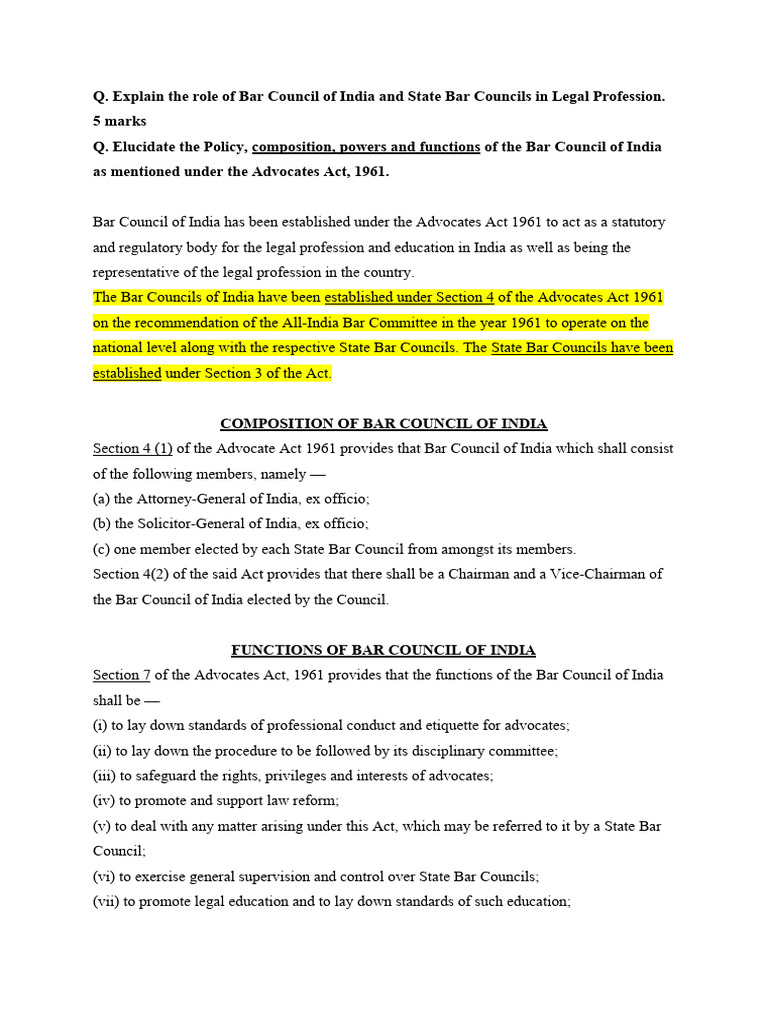 Q. Explain the role of Bar Council of India and State Bar Councils in Legal Profession. 5 marks
Q. Elucidate the Policy, composition, powers and functions of the Bar Council of India as mentioned under the Advocates Act, 1961.

Bar Council of India has been established under the Advocates Act 1961 to act as a statutory and regulatory body for the legal profession and education in India as well as being the representative of the legal profession in the country.
The Bar Councils of India have been established under Section 4 of the Advocates Act 1961 on the recommendation of the All-India Bar Committee in the year 1961 to operate on the national level along with the respective State Bar Councils. The State Bar Councils have been established under Section 3 of the Act.

COMPOSITION OF BAR COUNCIL OF INDIA
Section 4 (1) of the Advocate Act 1961 provides that Bar Council of India which shall consist of the following members, namely —
(a) the Attorney-General of India, ex officio;
(b) the Solicitor-General of India, ex officio;
(c) one member elected by each State Bar Council from amongst its members.
Section 4(2) of the said Act provides that there shall be a Chairman and a Vice-Chairman of the Bar Council of India elected by the Council.

FUNCTIONS OF BAR COUNCIL OF INDIA
Section 7 of the Advocates Act, 1961 provides that the functions of the Bar Council of India shall be —
(i) to lay down standards of professional conduct and etiquette for advocates;
(ii) to lay down the procedure to be followed by its disciplinary committee;
(iii) to safeguard the rights, privileges and interests of advocates;
(iv) to promote and support law reform;
(v) to deal with any matter arising under this Act, which may be referred to it by a State Bar Council;
(vi) to exercise general supervision and control over State Bar Councils;
(vii) to promote legal education and to lay down standards of such education;